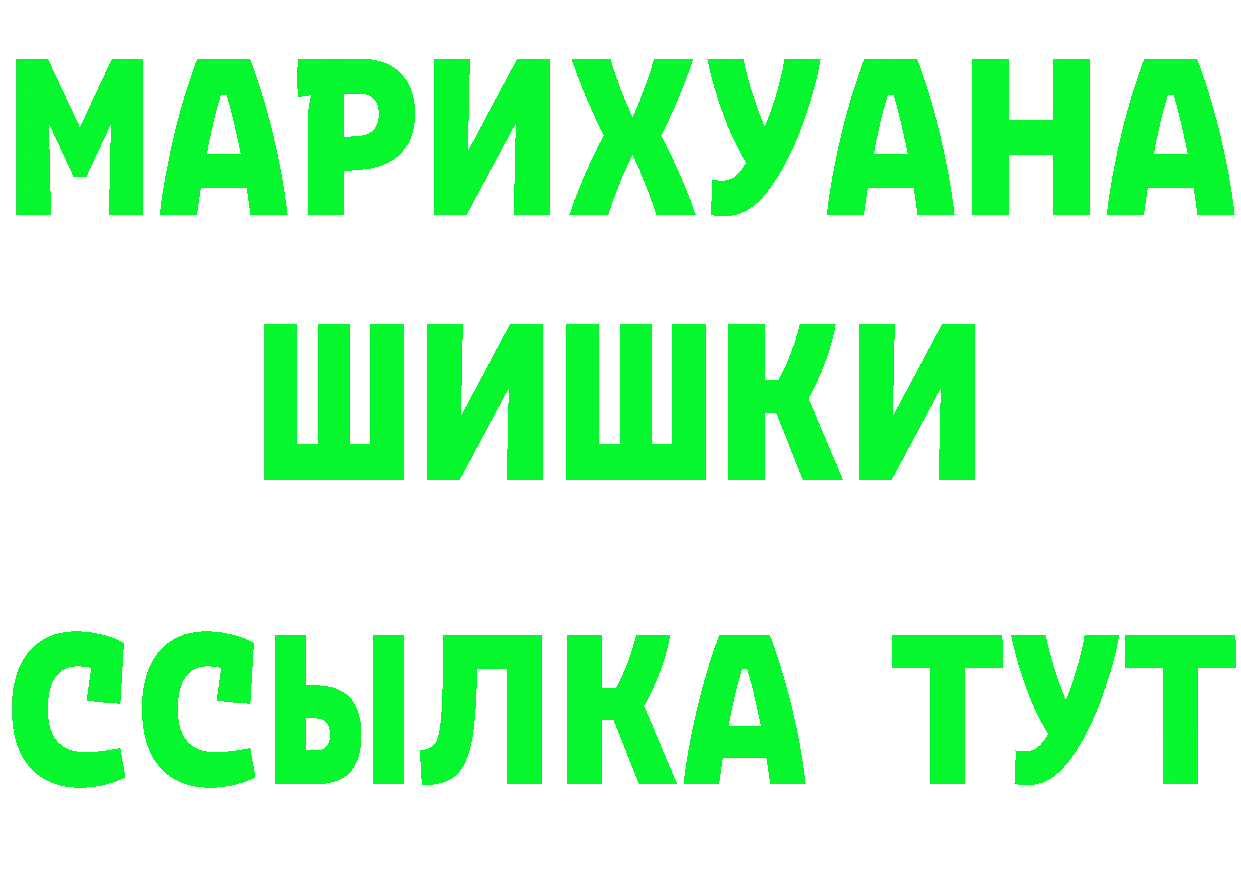 МАРИХУАНА
ШИШКИ
ССЫЛКА ТУТ